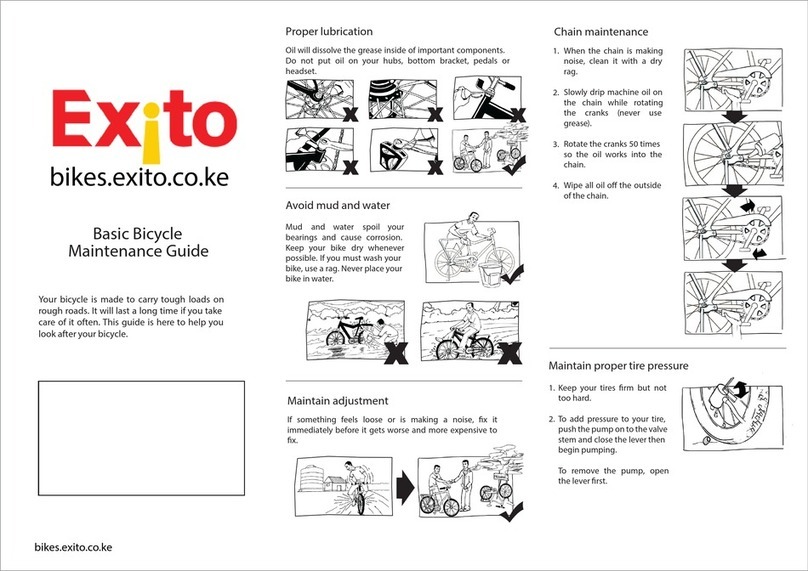 Exito

bikes.exito.co.ke

Basic Bicycle Maintenance Guide

Your bicycle is made to carry tough loads on rough roads. It will last a long time if you take care of it often. This guide is here to help you look after your bicycle.

bikes.exito.co.ke

Proper lubrication

Oil will dissolve the grease inside of important components. Do not put oil on your hubs, bottom bracket, pedals or headset.

Avoid mud and water

Mud and water spoil your bearings and cause corrosion. Keep your bike dry whenever possible. If you must wash your bike, use a rag. Never place your bike in water.

Maintain adjustment

If something feels loose or is making a noise, fix it immediately before it gets worse and more expensive to fix.

Chain maintenance

1. When the chain is making noise, clean it with a dry rag.

2. Slowly drip machine oil on the chain while rotating the cranks (never use grease).

3. Rotate the cranks 50 times so the oil works into the chain.

4. Wipe all oil off the outside of the chain.

Maintain proper tire pressure

1. Keep your tires firm but not too hard.

2. To add pressure to your tire, push the pump on to the valve stem and close the lever then begin pumping.

To remove the pump, open the lever first.